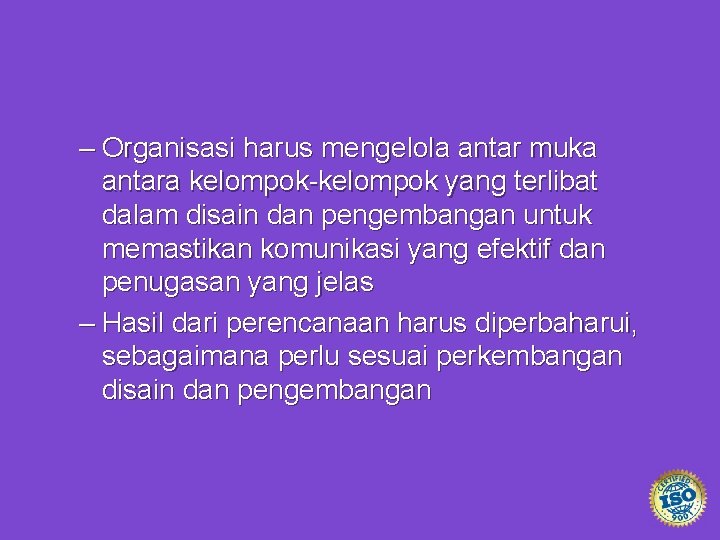 – Organisasi harus mengelola antar muka antara kelompok-kelompok yang terlibat dalam disain dan pengembangan untuk memastikan komunikasi yang efektif dan penugasan yang jelas

– Hasil dari perencanaan harus diperbaharui, sebagaimana perlu sesuai perkembangan disain dan pengembangan

CERTIFIED ISO 9001